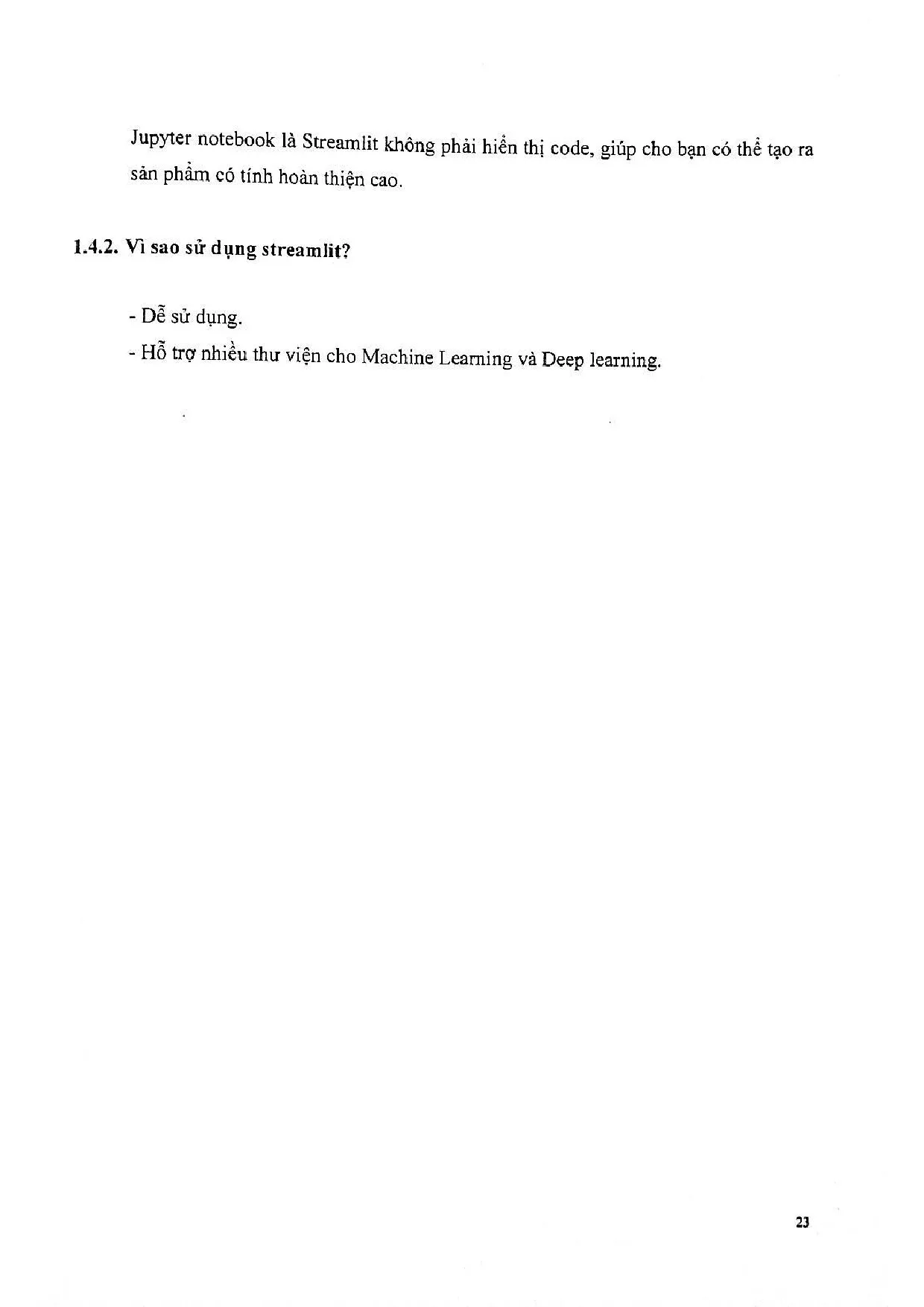 Jupyter notebook là Streamlit không phải hiển thị code, giúp cho bạn có thể tạo ra sản phẩm có tính hoàn thiện cao.

1.4.2. Vì sao sử dụng streamlit?

- Dễ sử dụng.
- Hỗ trợ nhiều thư viện cho Machine Learning và Deep learning.

23